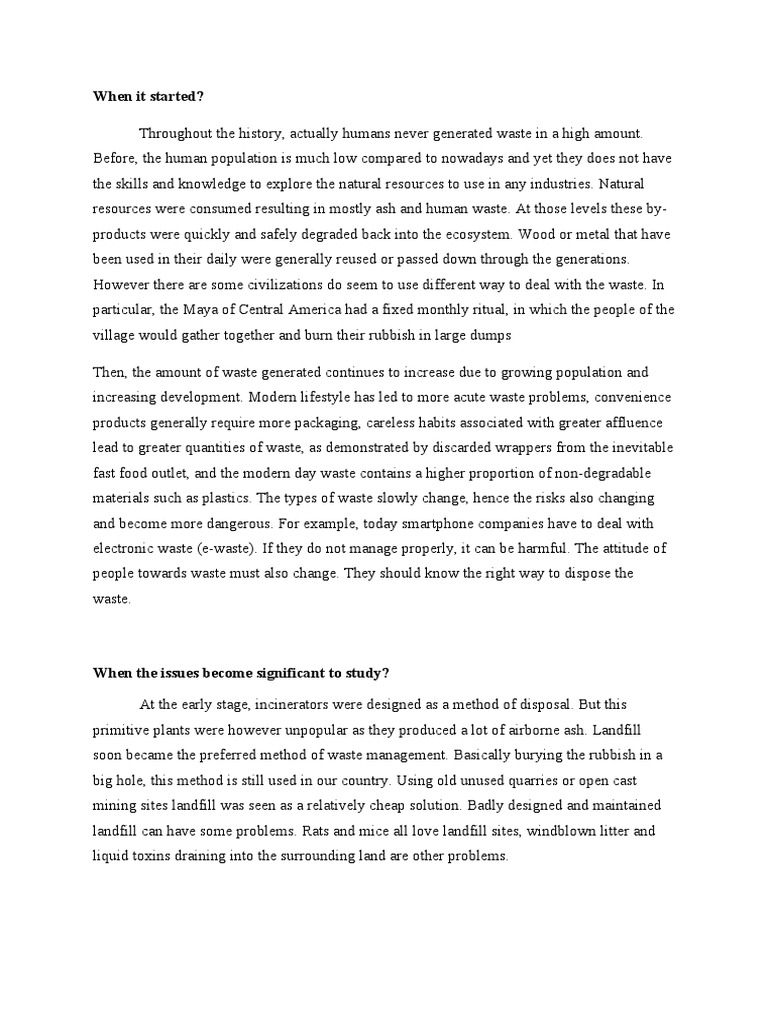 **When it started?**

Throughout the history, actually humans never generated waste in a high amount. Before, the human population is much low compared to nowadays and yet they does not have the skills and knowledge to explore the natural resources to use in any industries. Natural resources were consumed resulting in mostly ash and human waste. At those levels these by-products were quickly and safely degraded back into the ecosystem. Wood or metal that have been used in their daily were generally reused or passed down through the generations. However there are some civilizations do seem to use different way to deal with the waste. In particular, the Maya of Central America had a fixed monthly ritual, in which the people of the village would gather together and burn their rubbish in large dumps

Then, the amount of waste generated continues to increase due to growing population and increasing development. Modern lifestyle has led to more acute waste problems, convenience products generally require more packaging, careless habits associated with greater affluence lead to greater quantities of waste, as demonstrated by discarded wrappers from the inevitable fast food outlet, and the modern day waste contains a higher proportion of non-degradable materials such as plastics. The types of waste slowly change, hence the risks also changing and become more dangerous. For example, today smartphone companies have to deal with electronic waste (e-waste). If they do not manage properly, it can be harmful. The attitude of people towards waste must also change. They should know the right way to dispose the waste.

**When the issues become significant to study?**

At the early stage, incinerators were designed as a method of disposal. But this primitive plants were however unpopular as they produced a lot of airborne ash. Landfill soon became the preferred method of waste management. Basically burying the rubbish in a big hole, this method is still used in our country. Using old unused quarries or open cast mining sites landfill was seen as a relatively cheap solution. Badly designed and maintained landfill can have some problems. Rats and mice all love landfill sites, windblown litter and liquid toxins draining into the surrounding land are other problems.